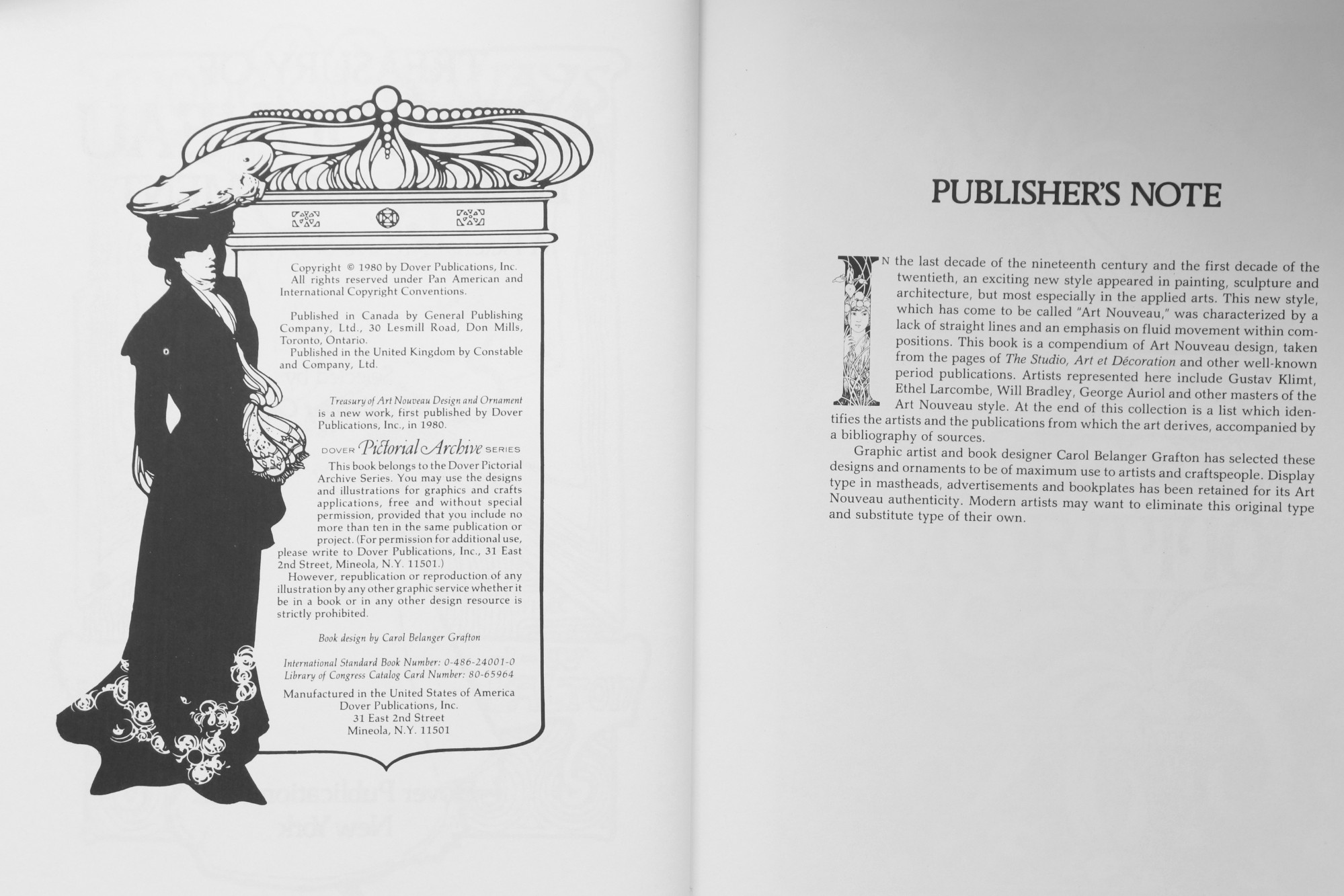 Copyright © 1980 by Dover Publications, Inc. All rights reserved under Pan American and International Copyright Conventions.

Published in Canada by General Publishing Company, Ltd., 30 Lesmill Road, Don Mills, Toronto, Ontario.

Published in the United Kingdom by Constable and Company, Ltd.

Treasury of Art Nouveau Design and Ornament is a new work, first published by Dover Publications, Inc., in 1980.

DOVER Pictorial Archive SERIES

This book belongs to the Dover Pictorial Archive Series. You may use the designs and illustrations for graphics and crafts applications, free and without special permission, provided that you include no more than ten in the same publication or project. (For permission for additional use, please write to Dover Publications, Inc., 31 East 2nd Street, Mineola, N.Y. 11501.)

However, republication or reproduction of any illustration by any other graphic service whether it be in a book or in any other design resource is strictly prohibited.

Book design by Carol Belanger Grafton

International Standard Book Number: 0-486-24001-0
Library of Congress Catalog Card Number: 80-65964

Manufactured in the United States of America
Dover Publications, Inc.
31 East 2nd Street
Mineola, N.Y. 11501

PUBLISHER'S NOTE

IN the last decade of the nineteenth century and the first decade of the twentieth, an exciting new style appeared in painting, sculpture and architecture, but most especially in the applied arts. This new style, which has come to be called "Art Nouveau," was characterized by a lack of straight lines and an emphasis on fluid movement within compositions. This book is a compendium of Art Nouveau design, taken from the pages of The Studio, Art et Décoration and other well-known period publications. Artists represented here include Gustav Klimt, Ethel Larcombe, Will Bradley, George Auriol and other masters of the Art Nouveau style. At the end of this collection is a list which identifies the artists and the publications from which the art derives, accompanied by a bibliography of sources.

Graphic artist and book designer Carol Belanger Grafton has selected these designs and ornaments to be of maximum use to artists and craftspeople. Display type in mastheads, advertisements and bookplates has been retained for its Art Nouveau authenticity. Modern artists may want to eliminate this original type and substitute type of their own.